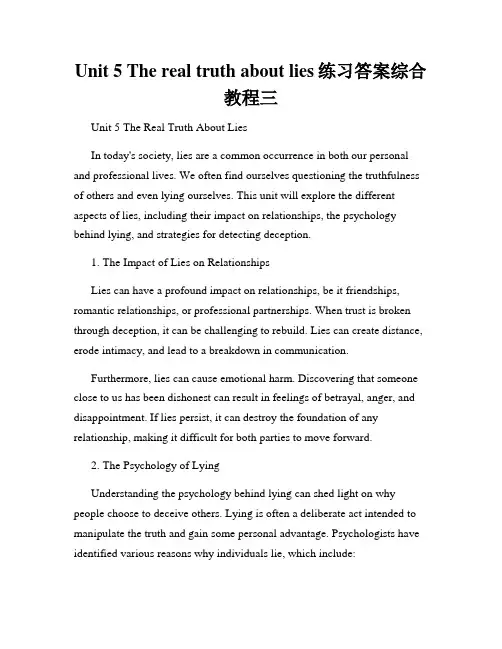 Unit 5 The real truth about lies 练习答案综合教程三

Unit 5 The Real Truth About Lies

In today's society, lies are a common occurrence in both our personal and professional lives. We often find ourselves questioning the truthfulness of others and even lying ourselves. This unit will explore the different aspects of lies, including their impact on relationships, the psychology behind lying, and strategies for detecting deception.

1. The Impact of Lies on Relationships

Lies can have a profound impact on relationships, be it friendships, romantic relationships, or professional partnerships. When trust is broken through deception, it can be challenging to rebuild. Lies can create distance, erode intimacy, and lead to a breakdown in communication.

Furthermore, lies can cause emotional harm. Discovering that someone close to us has been dishonest can result in feelings of betrayal, anger, and disappointment. If lies persist, it can destroy the foundation of any relationship, making it difficult for both parties to move forward.

2. The Psychology of Lying

Understanding the psychology behind lying can shed light on why people choose to deceive others. Lying is often a deliberate act intended to manipulate the truth and gain some personal advantage. Psychologists have identified various reasons why individuals lie, which include: